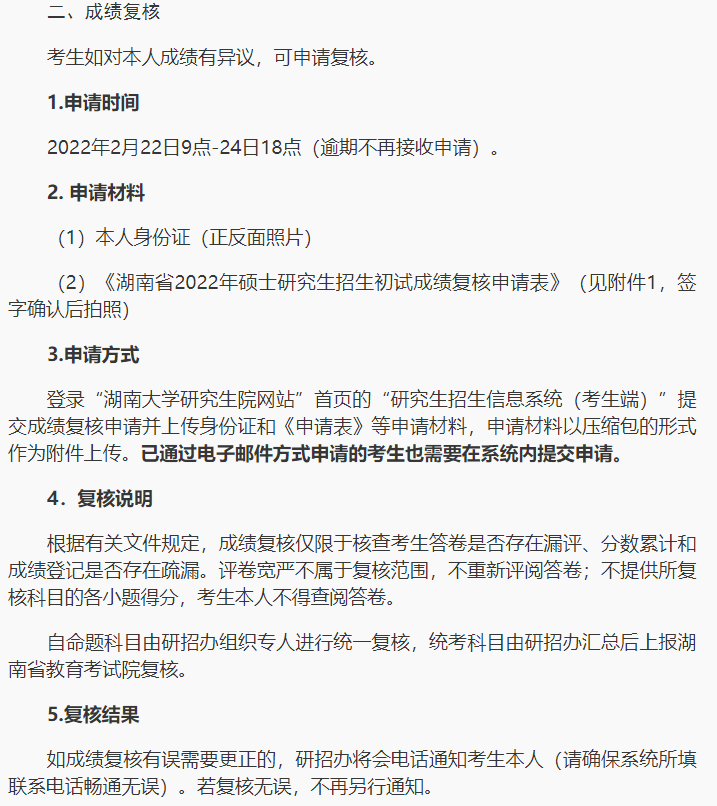 二、成绩复核

考生如对本人成绩有异议，可申请复核。

1.申请时间

2022年2月22日9点-24日18点（逾期不再接收申请）。

2. 申请材料

（1）本人身份证（正反面照片）

（2）《湖南省2022年硕士研究生招生初试成绩复核申请表》（见附件1，签字确认后拍照）

3.申请方式

登录“湖南大学研究生院网站”首页的“研究生招生信息系统（考生端）”提交成绩复核申请并上传身份证和《申请表》等申请材料，申请材料以压缩包的形式作为附件上传。已通过电子邮件方式申请的考生也需要在系统内提交申请。

4．复核说明

根据有关文件规定，成绩复核仅限于核查考生答卷是否存在漏评、分数累计和成绩登记是否存在疏漏。评卷宽严不属于复核范围，不重新评阅答卷；不提供所复核科目的各小题得分，考生本人不得查阅答卷。

自命题科目由研招办组织专人进行统一复核，统考科目由研招办汇总后上报湖南省教育考试院复核。

5.复核结果

如成绩复核有误需要更正的，研招办将会电话通知考生本人（请确保系统所填联系电话畅通无误）。若复核无误，不再另行通知。